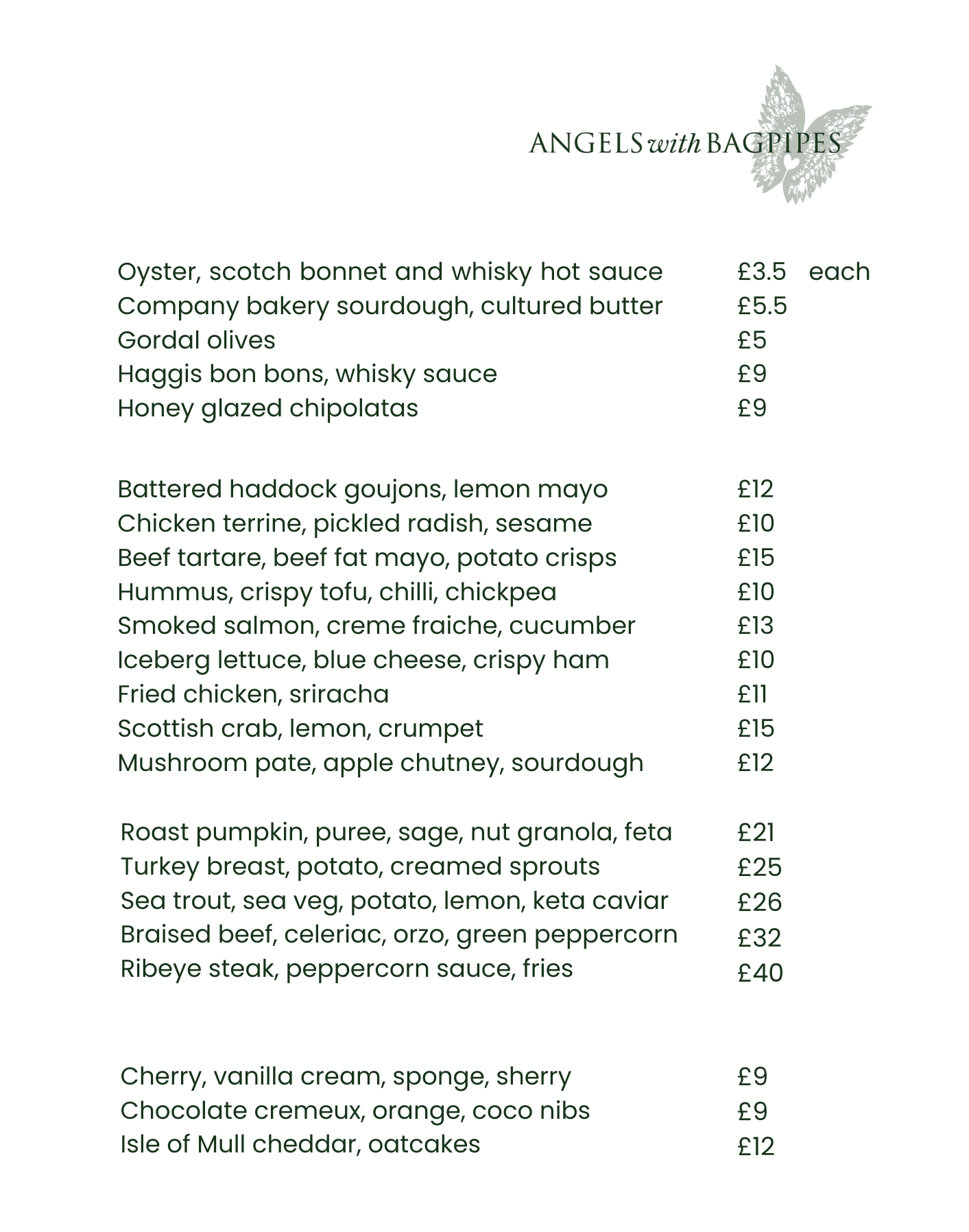 ANGELS with BAGPIPES

Oyster, scotch bonnet and whisky hot sauce £3.5 each
Company bakery sourdough, cultured butter £5.5
Gordal olives £5
Haggis bon bons, whisky sauce £9
Honey glazed chipolatas £9

Battered haddock goujons, lemon mayo £12
Chicken terrine, pickled radish, sesame £10
Beef tartare, beef fat mayo, potato crisps £15
Hummus, crispy tofu, chilli, chickpea £10
Smoked salmon, creme fraiche, cucumber £13
Iceberg lettuce, blue cheese, crispy ham £10
Fried chicken, sriracha £11
Scottish crab, lemon, crumpet £15
Mushroom pate, apple chutney, sourdough £12

Roast pumpkin, puree, sage, nut granola, feta £21
Turkey breast, potato, creamed sprouts £25
Sea trout, sea veg, potato, lemon, keta caviar £26
Braised beef, celeriac, orzo, green peppercorn £32
Ribeye steak, peppercorn sauce, fries £40

Cherry, vanilla cream, sponge, sherry £9
Chocolate cremeux, orange, coco nibs £9
Isle of Mull cheddar, oatcakes £12